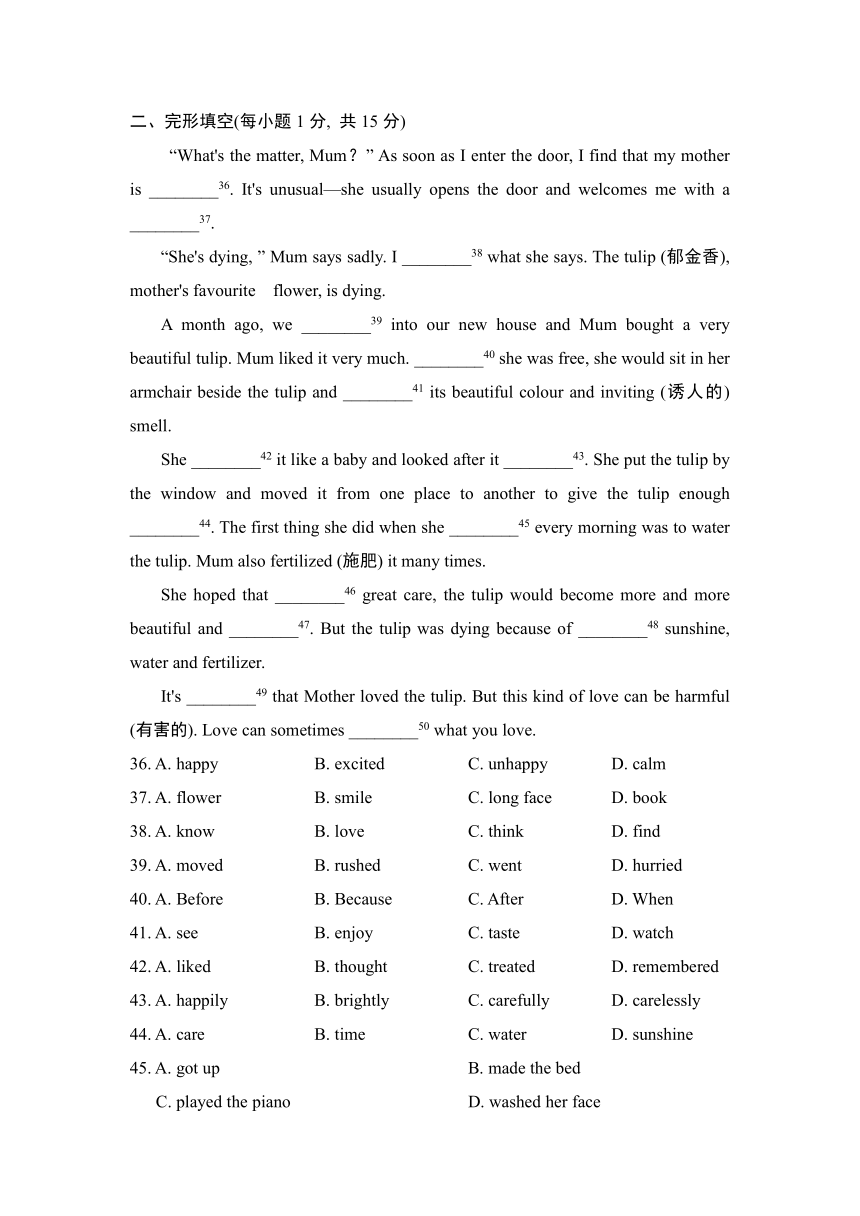 二、完形填空(每小题 1 分, 共 15 分)

“What's the matter, Mum？” As soon as I enter the door, I find that my mother is ________$^{36}$. It's unusual—she usually opens the door and welcomes me with a ________$^{37}$.

“She's dying, ” Mum says sadly. I ________$^{38}$ what she says. The tulip (郁金香), mother's favourite flower, is dying.

A month ago, we ________$^{39}$ into our new house and Mum bought a very beautiful tulip. Mum liked it very much. ________$^{40}$ she was free, she would sit in her armchair beside the tulip and ________$^{41}$ its beautiful colour and inviting (诱人的) smell.

She ________$^{42}$ it like a baby and looked after it ________$^{43}$. She put the tulip by the window and moved it from one place to another to give the tulip enough ________$^{44}$. The first thing she did when she ________$^{45}$ every morning was to water the tulip. Mum also fertilized (施肥) it many times.

She hoped that ________$^{46}$ great care, the tulip would become more and more beautiful and ________$^{47}$. But the tulip was dying because of ________$^{48}$ sunshine, water and fertilizer.

It's ________$^{49}$ that Mother loved the tulip. But this kind of love can be harmful (有害的). Love can sometimes ________$^{50}$ what you love.

36. A. happy B. excited C. unhappy D. calm
37. A. flower B. smile C. long face D. book
38. A. know B. love C. think D. find
39. A. moved B. rushed C. went D. hurried
40. A. Before B. Because C. After D. When
41. A. see B. enjoy C. taste D. watch
42. A. liked B. thought C. treated D. remembered
43. A. happily B. brightly C. carefully D. carelessly
44. A. care B. time C. water D. sunshine
45. A. got up B. made the bed
C. played the piano D. washed her face